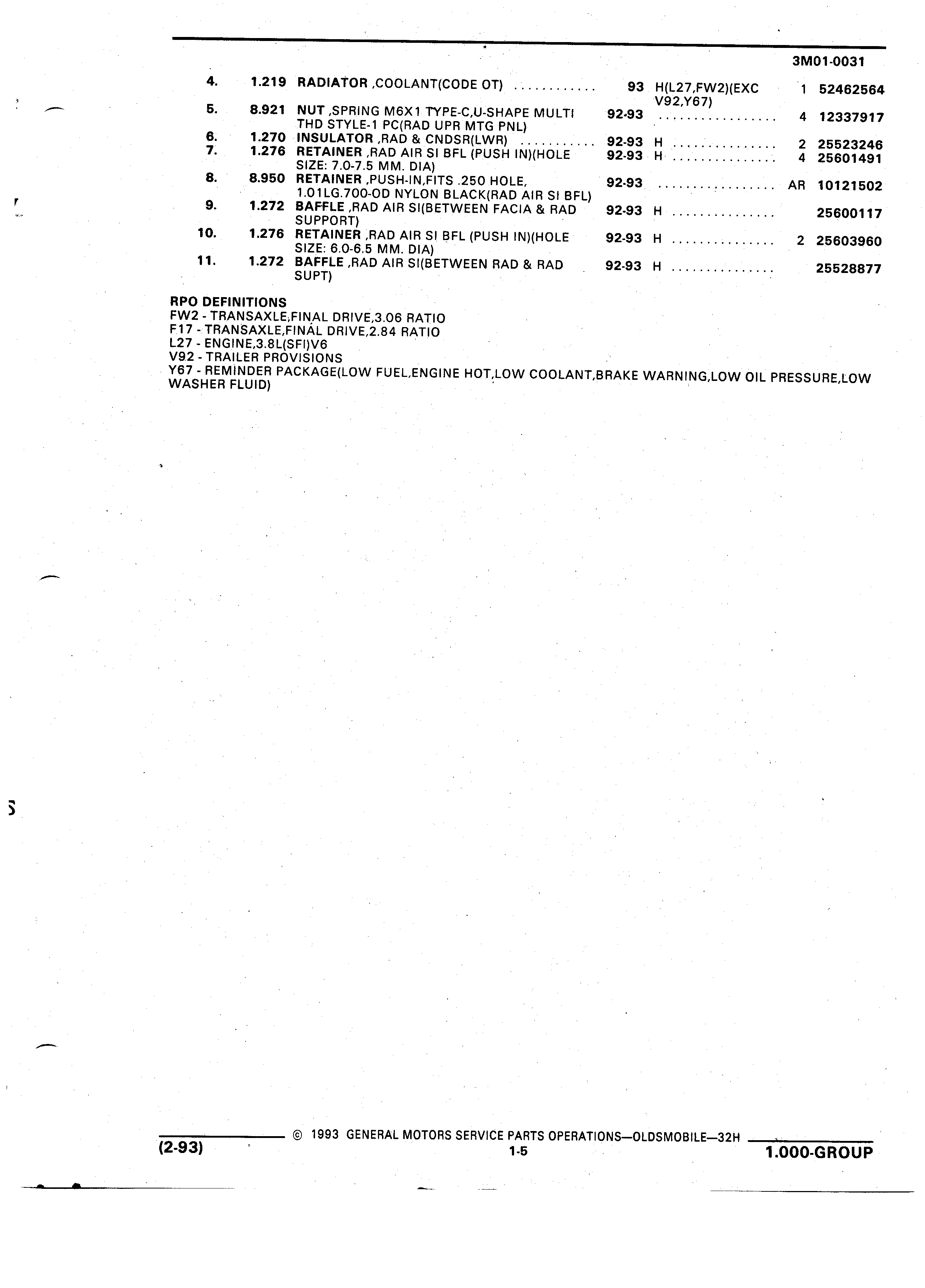 3M01-0031

| | | | | | | |
|---|---|---|---|---|---|---|
| 4. | 1.219 | RADIATOR ,COOLANT(CODE OT) ............ | 93 | H(L27,FW2)(EXC V92,Y67) | 1 | 52462564 |
| 5. | 8.921 | NUT ,SPRING M6X1 TYPE-C,U-SHAPE MULTI THD STYLE-1 PC(RAD UPR MTG PNL) | 92-93 | ................. | 4 | 12337917 |
| 6. | 1.270 | INSULATOR ,RAD & CNDSR(LWR) ........... | 92-93 | H ............... | 2 | 25523246 |
| 7. | 1.276 | RETAINER ,RAD AIR SI BFL (PUSH IN)(HOLE SIZE: 7.0-7.5 MM. DIA) | 92-93 | H ............... | 4 | 25601491 |
| 8. | 8.950 | RETAINER ,PUSH-IN,FITS .250 HOLE, 1.01LG.700-OD NYLON BLACK(RAD AIR SI BFL) | 92-93 | ................. | AR | 10121502 |
| 9. | 1.272 | BAFFLE ,RAD AIR SI(BETWEEN FACIA & RAD SUPPORT) | 92-93 | H ............... | | 25600117 |
| 10. | 1.276 | RETAINER ,RAD AIR SI BFL (PUSH IN)(HOLE SIZE: 6.0-6.5 MM. DIA) | 92-93 | H ............... | 2 | 25603960 |
| 11. | 1.272 | BAFFLE ,RAD AIR SI(BETWEEN RAD & RAD SUPT) | 92-93 | H ............... | | 25528877 |

RPO DEFINITIONS
FW2 - TRANSAXLE,FINAL DRIVE,3.06 RATIO
F17 - TRANSAXLE,FINAL DRIVE,2.84 RATIO
L27 - ENGINE,3.8L(SFI)V6
V92 - TRAILER PROVISIONS
Y67 - REMINDER PACKAGE(LOW FUEL,ENGINE HOT,LOW COOLANT,BRAKE WARNING,LOW OIL PRESSURE,LOW WASHER FLUID)

(2-93) © 1993 GENERAL MOTORS SERVICE PARTS OPERATIONS—OLDSMOBILE—32H
1-5
1.000-GROUP